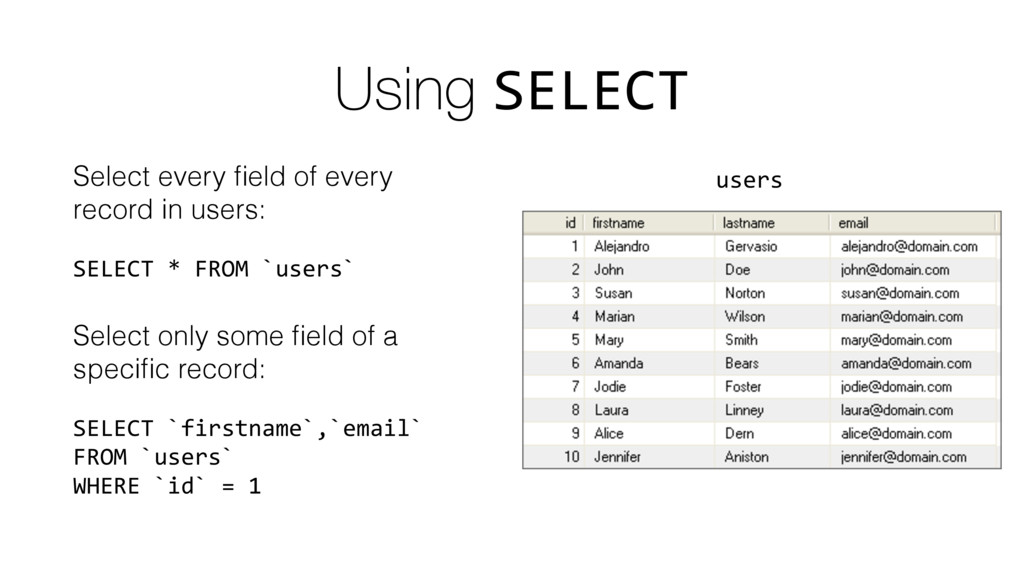 Using SELECT

Select every field of every record in users:

SELECT * FROM `users`

Select only some field of a specific record:

SELECT `firstname`,`email`
FROM `users`
WHERE `id` = 1

users

| id | firstname | lastname | email |
|---|---|---|---|
| 1 | Alejandro | Gervasio | alejandro@domain.com |
| 2 | John | Doe | john@domain.com |
| 3 | Susan | Norton | susan@domain.com |
| 4 | Marian | Wilson | marian@domain.com |
| 5 | Mary | Smith | mary@domain.com |
| 6 | Amanda | Bears | amanda@domain.com |
| 7 | Jodie | Foster | jodie@domain.com |
| 8 | Laura | Linney | laura@domain.com |
| 9 | Alice | Dern | alice@domain.com |
| 10 | Jennifer | Aniston | jennifer@domain.com |